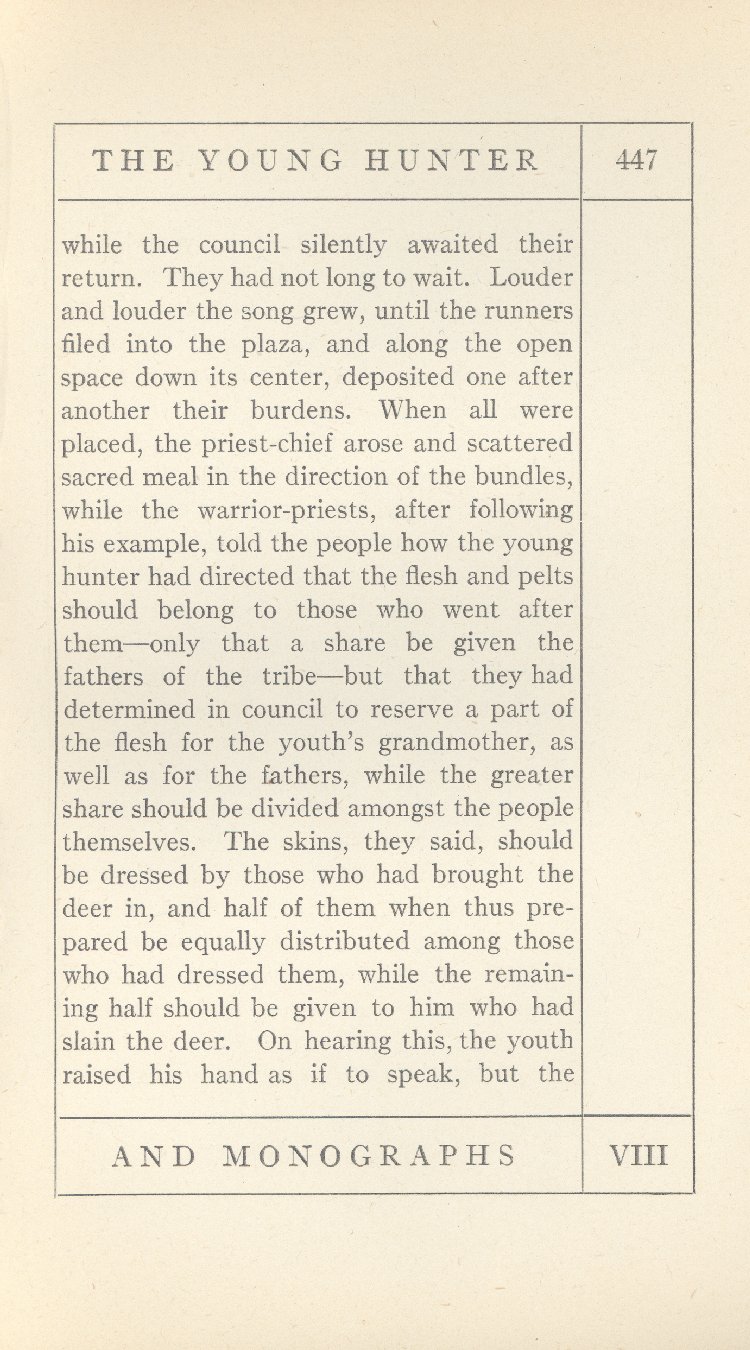 THE YOUNG HUNTER

447

while the council silently awaited their return. They had not long to wait. Louder and louder the song grew, until the runners filed into the plaza, and along the open space down its center, deposited one after another their burdens. When all were placed, the priest-chief arose and scattered sacred meal in the direction of the bundles, while the warrior-priests, after following his example, told the people how the young hunter had directed that the flesh and pelts should belong to those who went after them—only that a share be given the fathers of the tribe—but that they had determined in council to reserve a part of the flesh for the youth's grandmother, as well as for the fathers, while the greater share should be divided amongst the people themselves. The skins, they said, should be dressed by those who had brought the deer in, and half of them when thus prepared be equally distributed among those who had dressed them, while the remaining half should be given to him who had slain the deer. On hearing this, the youth raised his hand as if to speak, but the

AND MONOGRAPHS

VIII